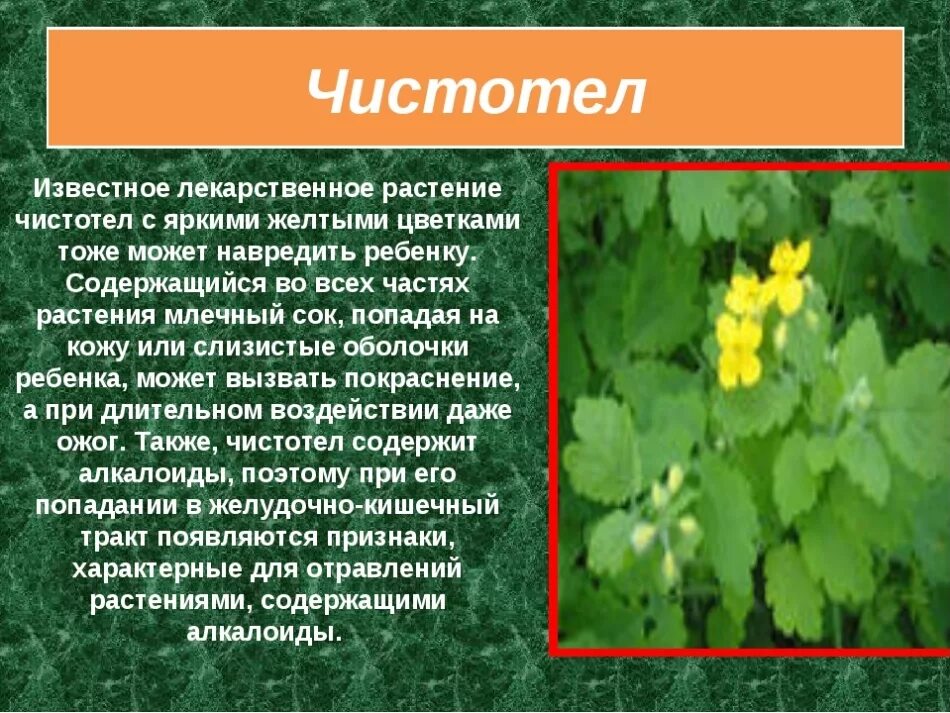 Чистотел

Известное лекарственное растение чистотел с яркими желтыми цветками тоже может навредить ребенку. Содержащийся во всех частях растения млечный сок, попадая на кожу или слизистые оболочки ребенка, может вызвать покраснение, а при длительном воздействии даже ожог. Также, чистотел содержит алкалоиды, поэтому при его попадании в желудочно-кишечный тракт появляются признаки, характерные для отравлений растениями, содержащими алкалоиды.